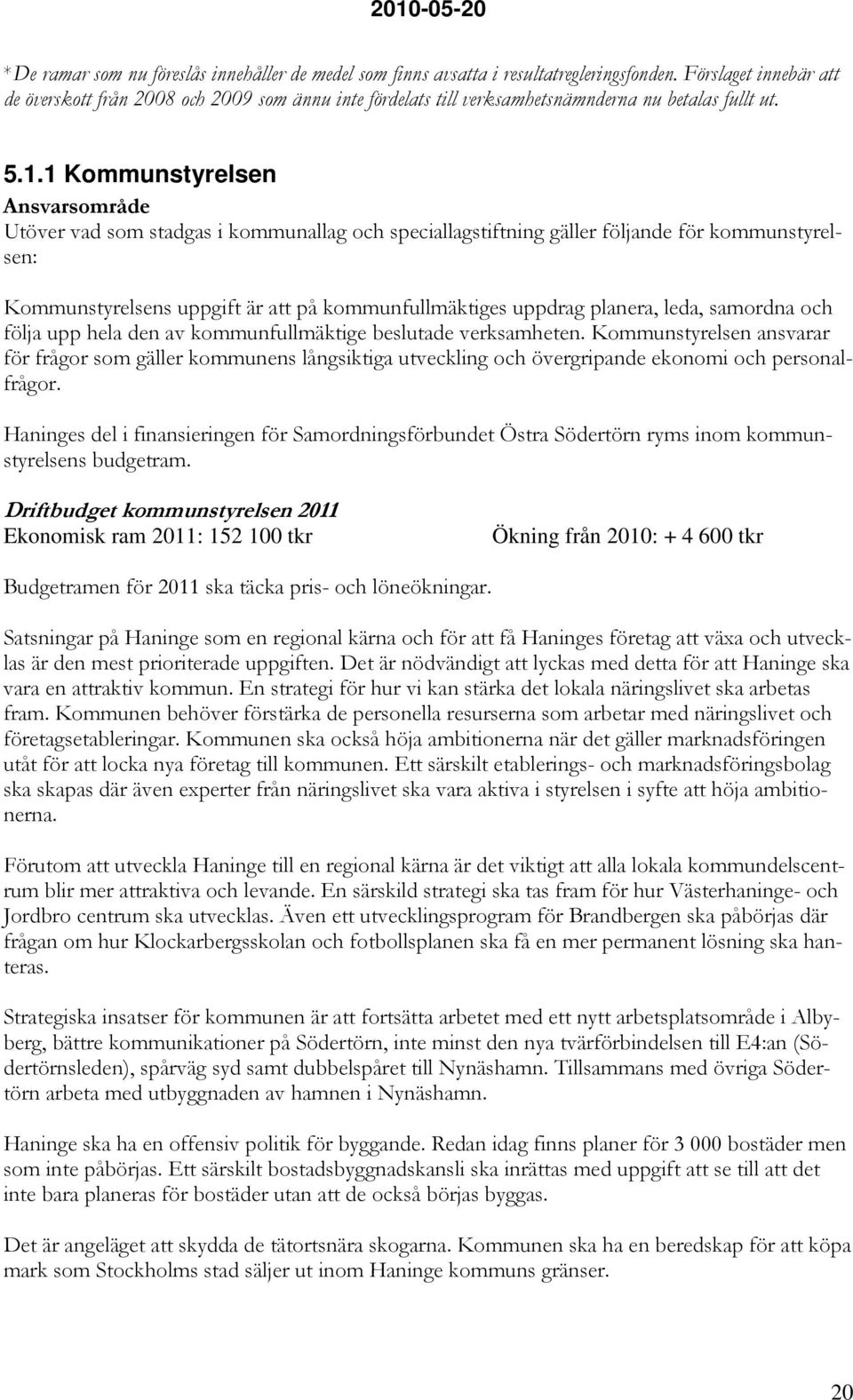 2010-05-20

*De ramar som nu föreslås innehåller de medel som finns avsatta i resultatregleringsfonden. Förslaget innebär att de överskott från 2008 och 2009 som ännu inte fördelats till verksamhetsnämnderna nu betalas fullt ut.

5.1.1 Kommunstyrelsen

Ansvarsområde

Utöver vad som stadgas i kommunallag och speciallagstiftning gäller följande för kommunstyrelsen:

Kommunstyrelsens uppgift är att på kommunfullmäktiges uppdrag planera, leda, samordna och följa upp hela den av kommunfullmäktige beslutade verksamheten. Kommunstyrelsen ansvarar för frågor som gäller kommunens långsiktiga utveckling och övergripande ekonomi och personalfrågor.

Haninges del i finansieringen för Samordningsförbundet Östra Södertörn ryms inom kommunstyrelsens budgetram.

Driftbudget kommunstyrelsen 2011

Ekonomisk ram 2011: 152 100 tkr

Ökning från 2010: + 4 600 tkr

Budgetramen för 2011 ska täcka pris- och löneökningar.

Satsningar på Haninge som en regional kärna och för att få Haninges företag att växa och utvecklas är den mest prioriterade uppgiften. Det är nödvändigt att lyckas med detta för att Haninge ska vara en attraktiv kommun. En strategi för hur vi kan stärka det lokala näringslivet ska arbetas fram. Kommunen behöver förstärka de personella resurserna som arbetar med näringslivet och företagsetableringar. Kommunen ska också höja ambitionerna när det gäller marknadsföringen utåt för att locka nya företag till kommunen. Ett särskilt etablerings- och marknadsföringsbolag ska skapas där även experter från näringslivet ska vara aktiva i styrelsen i syfte att höja ambitionerna.

Förutom att utveckla Haninge till en regional kärna är det viktigt att alla lokala kommundelscentrum blir mer attraktiva och levande. En särskild strategi ska tas fram för hur Västerhaninge- och Jordbro centrum ska utvecklas. Även ett utvecklingsprogram för Brandbergen ska påbörjas där frågan om hur Klockarbergsskolan och fotbollsplanen ska få en mer permanent lösning ska hanteras.

Strategiska insatser för kommunen är att fortsätta arbetet med ett nytt arbetsplatsområde i Albyberg, bättre kommunikationer på Södertörn, inte minst den nya tvärförbindelsen till E4:an (Södertörnsleden), spårväg syd samt dubbelspåret till Nynäshamn. Tillsammans med övriga Södertörn arbeta med utbyggnaden av hamnen i Nynäshamn.

Haninge ska ha en offensiv politik för byggande. Redan idag finns planer för 3 000 bostäder men som inte påbörjas. Ett särskilt bostadsbyggnadskansli ska inrättas med uppgift att se till att det inte bara planeras för bostäder utan att de också börjas byggas.

Det är angeläget att skydda de tätortsnära skogarna. Kommunen ska ha en beredskap för att köpa mark som Stockholms stad säljer ut inom Haninge kommuns gränser.

20